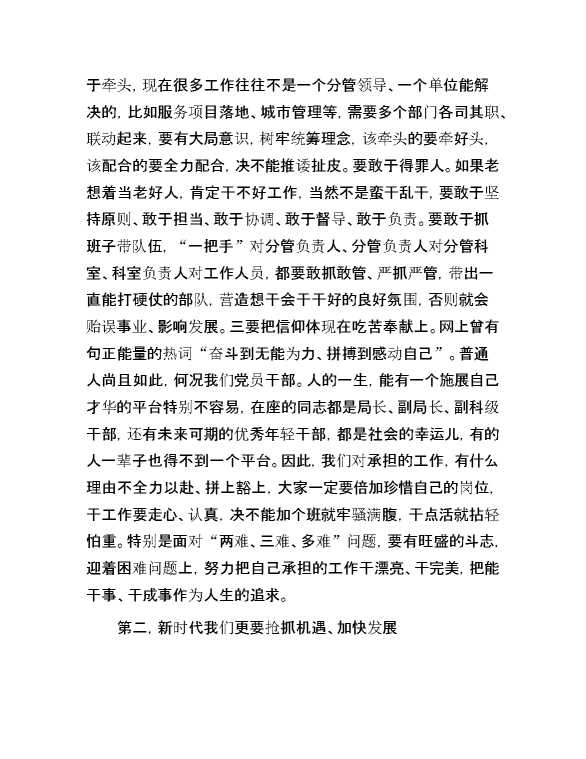 于牵头，现在很多工作往往不是一个分管领导、一个单位能解决的，比如服务项目落地、城市管理等，需要多个部门各司其职、联动起来，要有大局意识，树牢统筹理念，该牵头的要牵好头，该配合的要全力配合，决不能推诿扯皮。要敢于得罪人。如果老想着当老好人，肯定干不好工作，当然不是蛮干乱干，要敢于坚持原则、敢于担当、敢于协调、敢于督导、敢于负责。要敢于抓班子带队伍，“一把手”对分管负责人、分管负责人对分管科室、科室负责人对工作人员，都要敢抓敢管、严抓严管，带出一直能打硬仗的部队，营造想干会干干好的良好氛围，否则就会贻误事业、影响发展。三要把信仰体现在吃苦奉献上。网上曾有句正能量的热词“奋斗到无能为力、拼搏到感动自己”。普通人尚且如此，何况我们党员干部。人的一生，能有一个施展自己才华的平台特别不容易，在座的同志都是局长、副局长、副科级干部，还有未来可期的优秀年轻干部，都是社会的幸运儿，有的人一辈子也得不到一个平台。因此，我们对承担的工作，有什么理由不全力以赴、拼上豁上，大家一定要倍加珍惜自己的岗位，干工作要走心、认真，决不能加个班就牢骚满腹，干点活就拈轻怕重。特别是面对“两难、三难、多难”问题，要有旺盛的斗志，迎着困难问题上，努力把自己承担的工作干漂亮、干完美，把能干事、干成事作为人生的追求。

第二，新时代我们更要抢抓机遇、加快发展